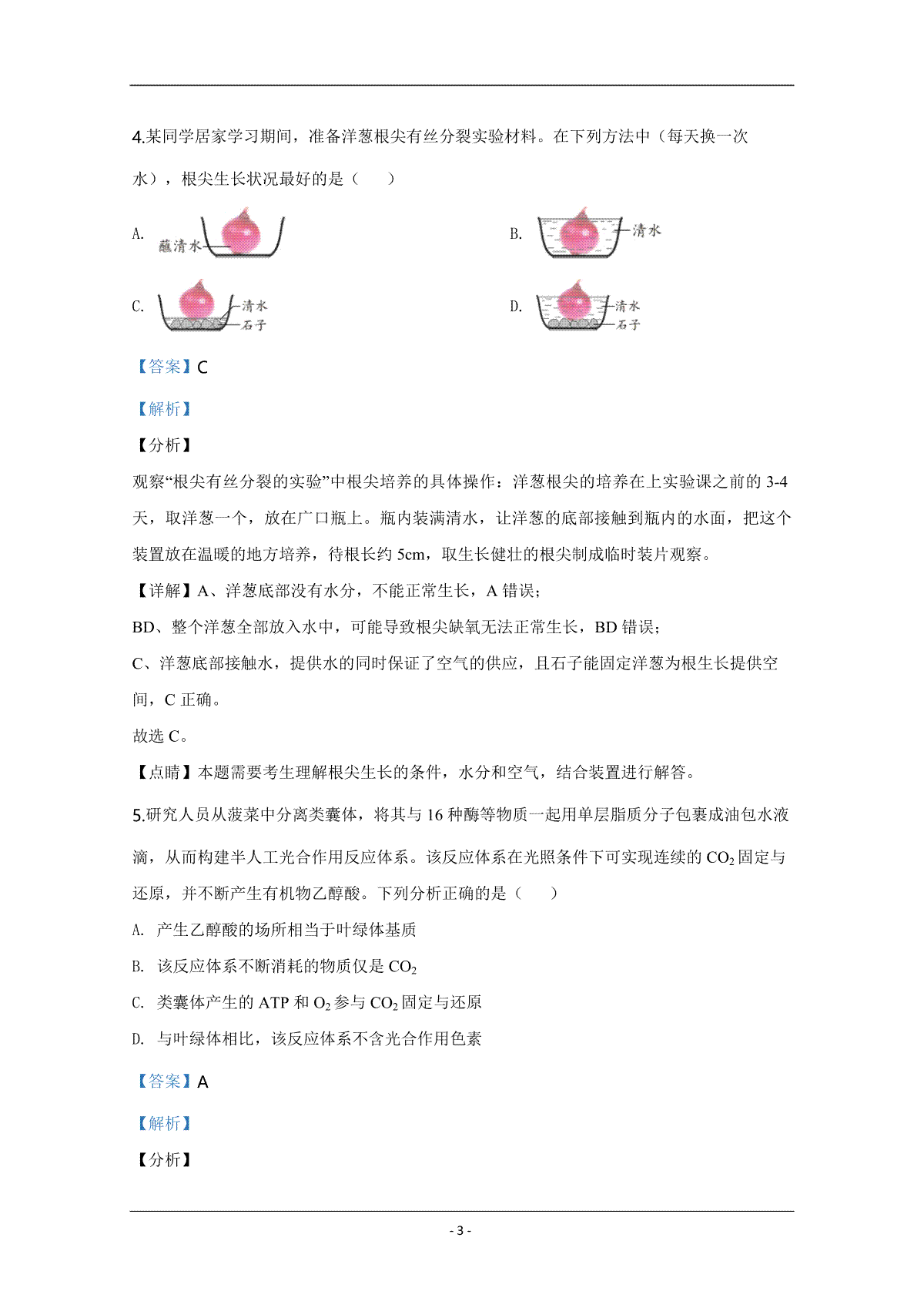 4.某同学居家学习期间，准备洋葱根尖有丝分裂实验材料。在下列方法中（每天换一次水），根尖生长状况最好的是（　　）

A. 蘸清水

B. 清水

C. 清水 石子

D. 清水 石子

【答案】C

【解析】

【分析】

观察“根尖有丝分裂的实验”中根尖培养的具体操作：洋葱根尖的培养在上实验课之前的 3-4 天，取洋葱一个，放在广口瓶上。瓶内装满清水，让洋葱的底部接触到瓶内的水面，把这个装置放在温暖的地方培养，待根长约 5cm，取生长健壮的根尖制成临时装片观察。

【详解】A、洋葱底部没有水分，不能正常生长，A 错误；

BD、整个洋葱全部放入水中，可能导致根尖缺氧无法正常生长，BD 错误；

C、洋葱底部接触水，提供水的同时保证了空气的供应，且石子能固定洋葱为根生长提供空间，C 正确。

故选 C。

【点睛】本题需要考生理解根尖生长的条件，水分和空气，结合装置进行解答。

5.研究人员从菠菜中分离类囊体，将其与 16 种酶等物质一起用单层脂质分子包裹成油包水液滴，从而构建半人工光合作用反应体系。该反应体系在光照条件下可实现连续的 $CO_2$ 固定与还原，并不断产生有机物乙醇酸。下列分析正确的是（　　）

A. 产生乙醇酸的场所相当于叶绿体基质

B. 该反应体系不断消耗的物质仅是 $CO_2$

C. 类囊体产生的 ATP 和 $O_2$ 参与 $CO_2$ 固定与还原

D. 与叶绿体相比，该反应体系不含光合作用色素

【答案】A

【解析】

【分析】

- 3 -